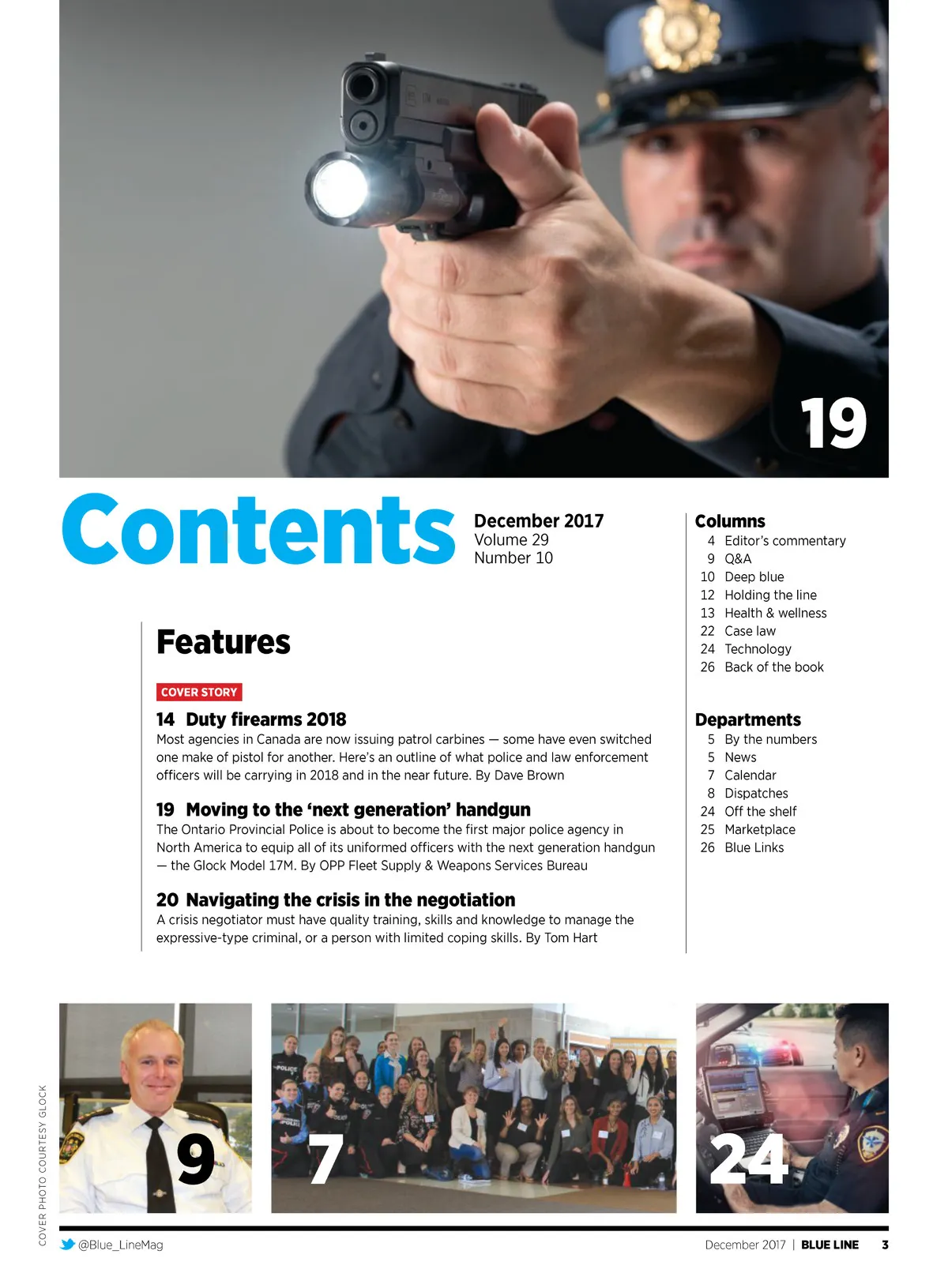 19

Contents

December 2017
Volume 29
Number 10

Features

COVER STORY

14 Duty firearms 2018
Most agencies in Canada are now issuing patrol carbines — some have even switched one make of pistol for another. Here's an outline of what police and law enforcement officers will be carrying in 2018 and in the near future. By Dave Brown

19 Moving to the 'next generation' handgun
The Ontario Provincial Police is about to become the first major police agency in North America to equip all of its uniformed officers with the next generation handgun — the Glock Model 17M. By OPP Fleet Supply & Weapons Services Bureau

20 Navigating the crisis in the negotiation
A crisis negotiator must have quality training, skills and knowledge to manage the expressive-type criminal, or a person with limited coping skills. By Tom Hart

Columns
4 Editor's commentary
9 Q&A
10 Deep blue
12 Holding the line
13 Health & wellness
22 Case law
24 Technology
26 Back of the book

Departments
5 By the numbers
5 News
7 Calendar
8 Dispatches
24 Off the shelf
25 Marketplace
26 Blue Links

9

7

24

COVER PHOTO COURTESY GLOCK

@Blue_LineMag

December 2017 | BLUE LINE 3